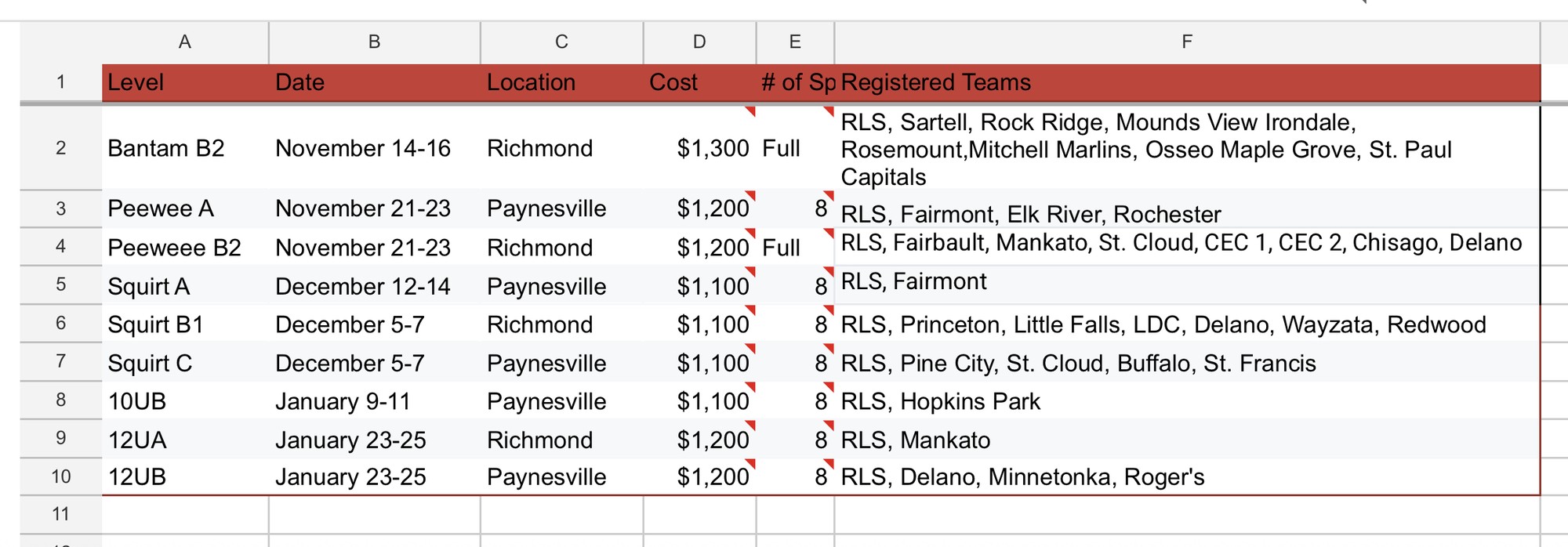 | | A | B | C | D | E | F |
|---|---|---|---|---|---|---|
| 1 | Level | Date | Location | Cost | # of Sp | Registered Teams |
| 2 | Bantam B2 | November 14-16 | Richmond | $1,300 | Full | RLS, Sartell, Rock Ridge, Mounds View Irondale, Rosemount,Mitchell Marlins, Osseo Maple Grove, St. Paul Capitals |
| 3 | Peewee A | November 21-23 | Paynesville | $1,200 | 8 | RLS, Fairmont, Elk River, Rochester |
| 4 | Peeweee B2 | November 21-23 | Richmond | $1,200 | Full | RLS, Fairbault, Mankato, St. Cloud, CEC 1, CEC 2, Chisago, Delano |
| 5 | Squirt A | December 12-14 | Paynesville | $1,100 | 8 | RLS, Fairmont |
| 6 | Squirt B1 | December 5-7 | Richmond | $1,100 | 8 | RLS, Princeton, Little Falls, LDC, Delano, Wayzata, Redwood |
| 7 | Squirt C | December 5-7 | Paynesville | $1,100 | 8 | RLS, Pine City, St. Cloud, Buffalo, St. Francis |
| 8 | 10UB | January 9-11 | Paynesville | $1,100 | 8 | RLS, Hopkins Park |
| 9 | 12UA | January 23-25 | Richmond | $1,200 | 8 | RLS, Mankato |
| 10 | 12UB | January 23-25 | Paynesville | $1,200 | 8 | RLS, Delano, Minnetonka, Roger's |
| 11 | | | | | | |